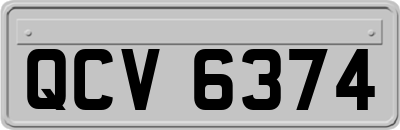 QCV 6374